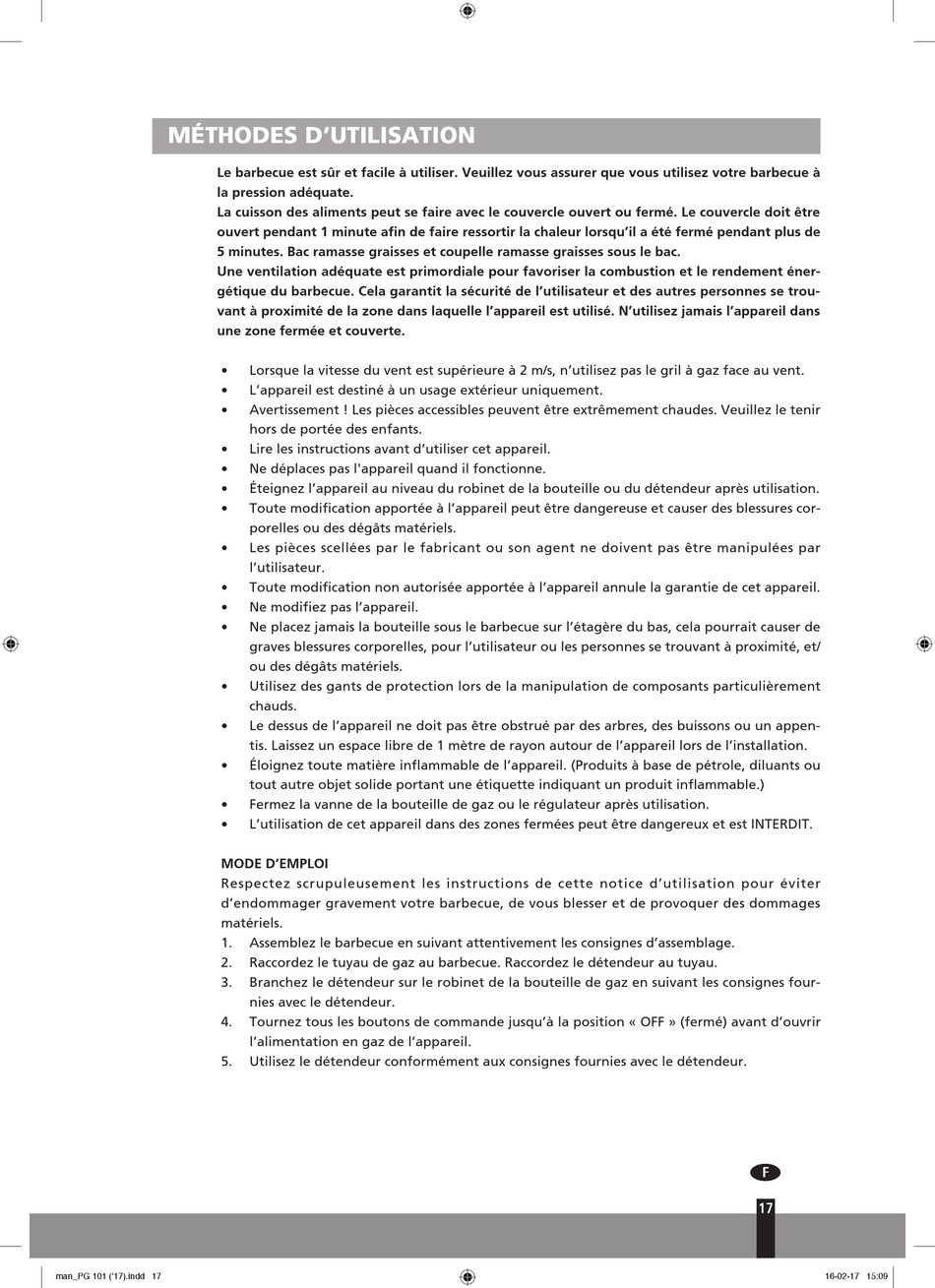 MÉTHODES D'UTILISATION

Le barbecue est sûr et facile à utiliser. Veuillez vous assurer que vous utilisez votre barbecue à la pression adéquate.
La cuisson des aliments peut se faire avec le couvercle ouvert ou fermé. Le couvercle doit être ouvert pendant 1 minute afin de faire ressortir la chaleur lorsqu'il a été fermé pendant plus de 5 minutes. Bac ramasse graisses et coupelle ramasse graisses sous le bac.
Une ventilation adéquate est primordiale pour favoriser la combustion et le rendement énergétique du barbecue. Cela garantit la sécurité de l'utilisateur et des autres personnes se trouvant à proximité de la zone dans laquelle l'appareil est utilisé. N'utilisez jamais l'appareil dans une zone fermée et couverte.

• Lorsque la vitesse du vent est supérieure à 2 m/s, n'utilisez pas le gril à gaz face au vent.
• L'appareil est destiné à un usage extérieur uniquement.
• Avertissement ! Les pièces accessibles peuvent être extrêmement chaudes. Veuillez le tenir hors de portée des enfants.
• Lire les instructions avant d'utiliser cet appareil.
• Ne déplaces pas l'appareil quand il fonctionne.
• Éteignez l'appareil au niveau du robinet de la bouteille ou du détendeur après utilisation.
• Toute modification apportée à l'appareil peut être dangereuse et causer des blessures corporelles ou des dégâts matériels.
• Les pièces scellées par le fabricant ou son agent ne doivent pas être manipulées par l'utilisateur.
• Toute modification non autorisée apportée à l'appareil annule la garantie de cet appareil.
• Ne modifiez pas l'appareil.
• Ne placez jamais la bouteille sous le barbecue sur l'étagère du bas, cela pourrait causer de graves blessures corporelles, pour l'utilisateur ou les personnes se trouvant à proximité, et/ou des dégâts matériels.
• Utilisez des gants de protection lors de la manipulation de composants particulièrement chauds.
• Le dessus de l'appareil ne doit pas être obstrué par des arbres, des buissons ou un appentis. Laissez un espace libre de 1 mètre de rayon autour de l'appareil lors de l'installation.
• Éloignez toute matière inflammable de l'appareil. (Produits à base de pétrole, diluants ou tout autre objet solide portant une étiquette indiquant un produit inflammable.)
• Fermez la vanne de la bouteille de gaz ou le régulateur après utilisation.
• L'utilisation de cet appareil dans des zones fermées peut être dangereux et est INTERDIT.

MODE D'EMPLOI
Respectez scrupuleusement les instructions de cette notice d'utilisation pour éviter d'endommager gravement votre barbecue, de vous blesser et de provoquer des dommages matériels.
1. Assemblez le barbecue en suivant attentivement les consignes d'assemblage.
2. Raccordez le tuyau de gaz au barbecue. Raccordez le détendeur au tuyau.
3. Branchez le détendeur sur le robinet de la bouteille de gaz en suivant les consignes fournies avec le détendeur.
4. Tournez tous les boutons de commande jusqu'à la position « OFF » (fermé) avant d'ouvrir l'alimentation en gaz de l'appareil.
5. Utilisez le détendeur conformément aux consignes fournies avec le détendeur.

F
17

man_PG 101 ('17).indd 17
16-02-17 15:09